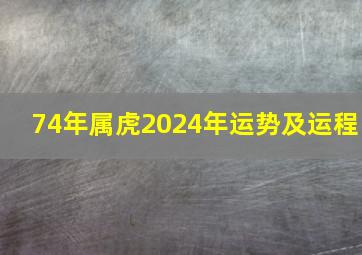 74年属虎2024年运势及运程